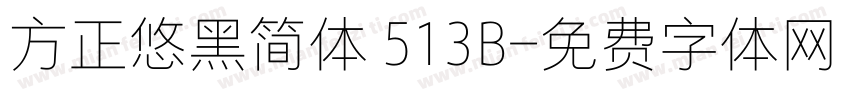 方正悠黑简体 513B-免费字体网